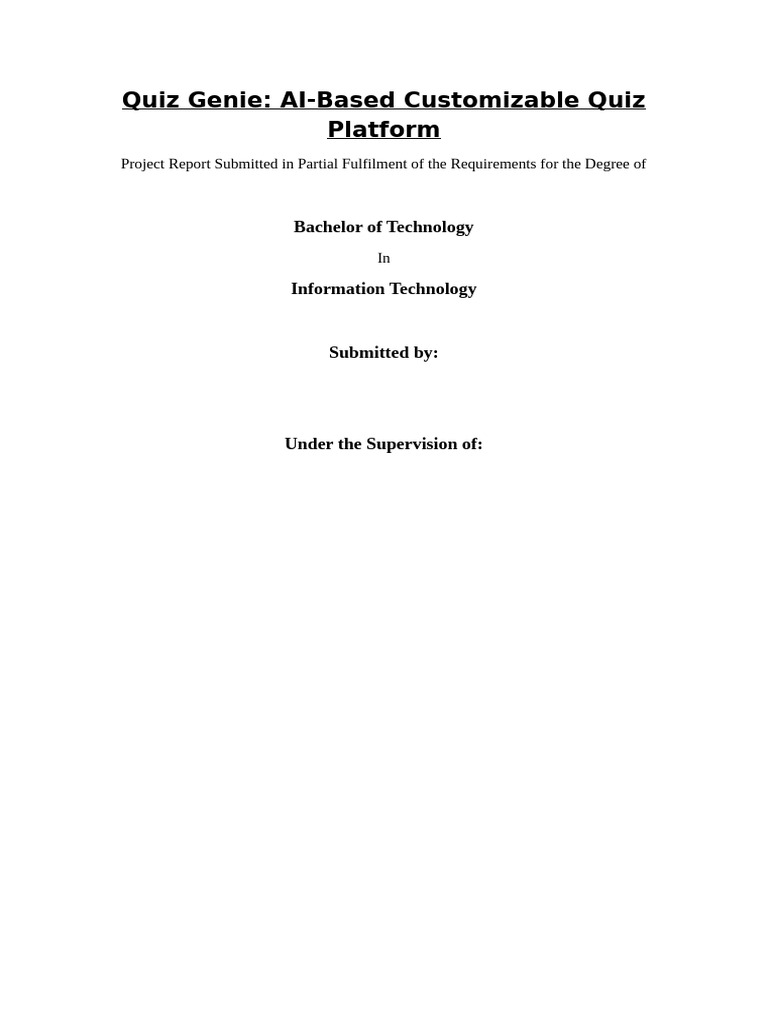 Quiz Genie: AI-Based Customizable Quiz Platform

Project Report Submitted in Partial Fulfilment of the Requirements for the Degree of

Bachelor of Technology

In

Information Technology

Submitted by:

Under the Supervision of: